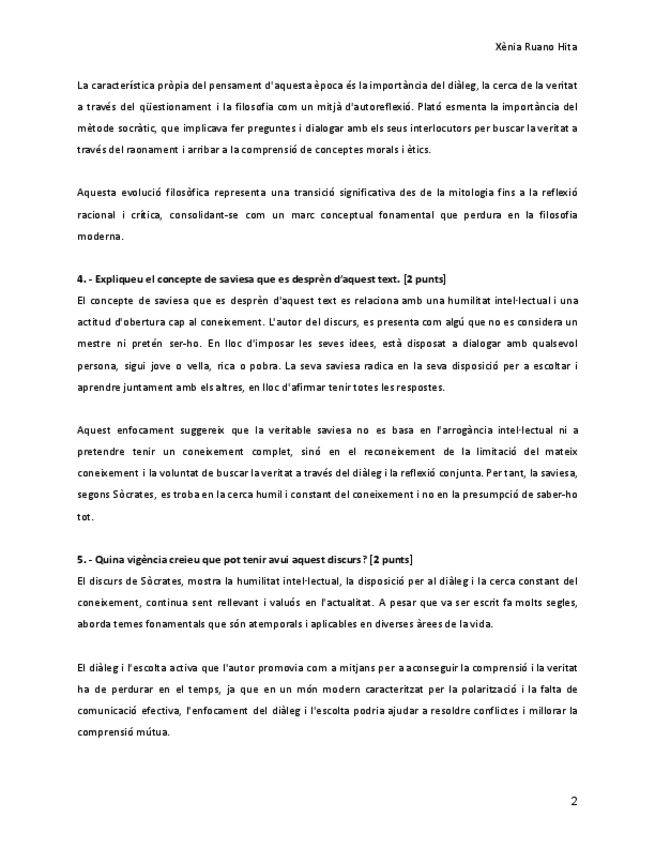 Xènia Ruano Hita

La característica pròpia del pensament d'aquesta època és la importància del diàleg, la cerca de la veritat a través del qüestionament i la filosofia com un mitjà d'autoreflexió. Plató esmenta la importància del mètode socràtic, que implicava fer preguntes i dialogar amb els seus interlocutors per buscar la veritat a través del raonament i arribar a la comprensió de conceptes morals i ètics.

Aquesta evolució filosòfica representa una transició significativa des de la mitologia fins a la reflexió racional i crítica, consolidant-se com un marc conceptual fonamental que perdura en la filosofia moderna.

4. - Expliqueu el concepte de saviesa que es desprèn d'aquest text. [2 punts]
El concepte de saviesa que es desprèn d'aquest text es relaciona amb una humilitat intel·lectual i una actitud d'obertura cap al coneixement. L'autor del discurs, es presenta com algú que no es considera un mestre ni pretén ser-ho. En lloc d'imposar les seves idees, està disposat a dialogar amb qualsevol persona, sigui jove o vella, rica o pobra. La seva saviesa radica en la seva disposició per a escoltar i aprendre juntament amb els altres, en lloc d'afirmar tenir totes les respostes.

Aquest enfocament suggereix que la veritable saviesa no es basa en l'arrogància intel·lectual ni a pretendre tenir un coneixement complet, sinó en el reconeixement de la limitació del mateix coneixement i la voluntat de buscar la veritat a través del diàleg i la reflexió conjunta. Per tant, la saviesa, segons Sòcrates, es troba en la cerca humil i constant del coneixement i no en la presumpció de saber-ho tot.

5. - Quina vigència creieu que pot tenir avui aquest discurs? [2 punts]
El discurs de Sòcrates, mostra la humilitat intel·lectual, la disposició per al diàleg i la cerca constant del coneixement, continua sent rellevant i valuós en l'actualitat. A pesar que va ser escrit fa molts segles, aborda temes fonamentals que són atemporals i aplicables en diverses àrees de la vida.

El diàleg i l'escolta activa que l'autor promovia com a mitjans per a aconseguir la comprensió i la veritat ha de perdurar en el temps, ja que en un món modern caracteritzat per la polarització i la falta de comunicació efectiva, l'enfocament del diàleg i l'escolta podria ajudar a resoldre conflictes i millorar la comprensió mútua.

2